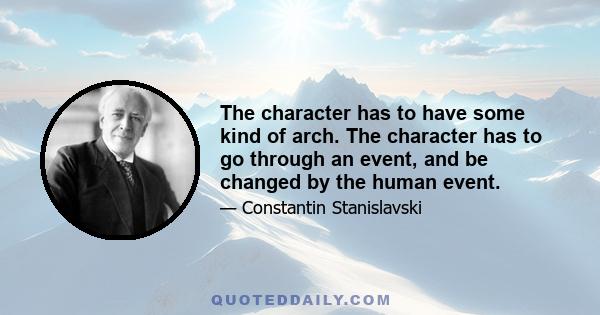 The character has to have some kind of arch. The character has to go through an event, and be changed by the human event.

— Constantin Stanislavski

QUOTEDDAILY.COM